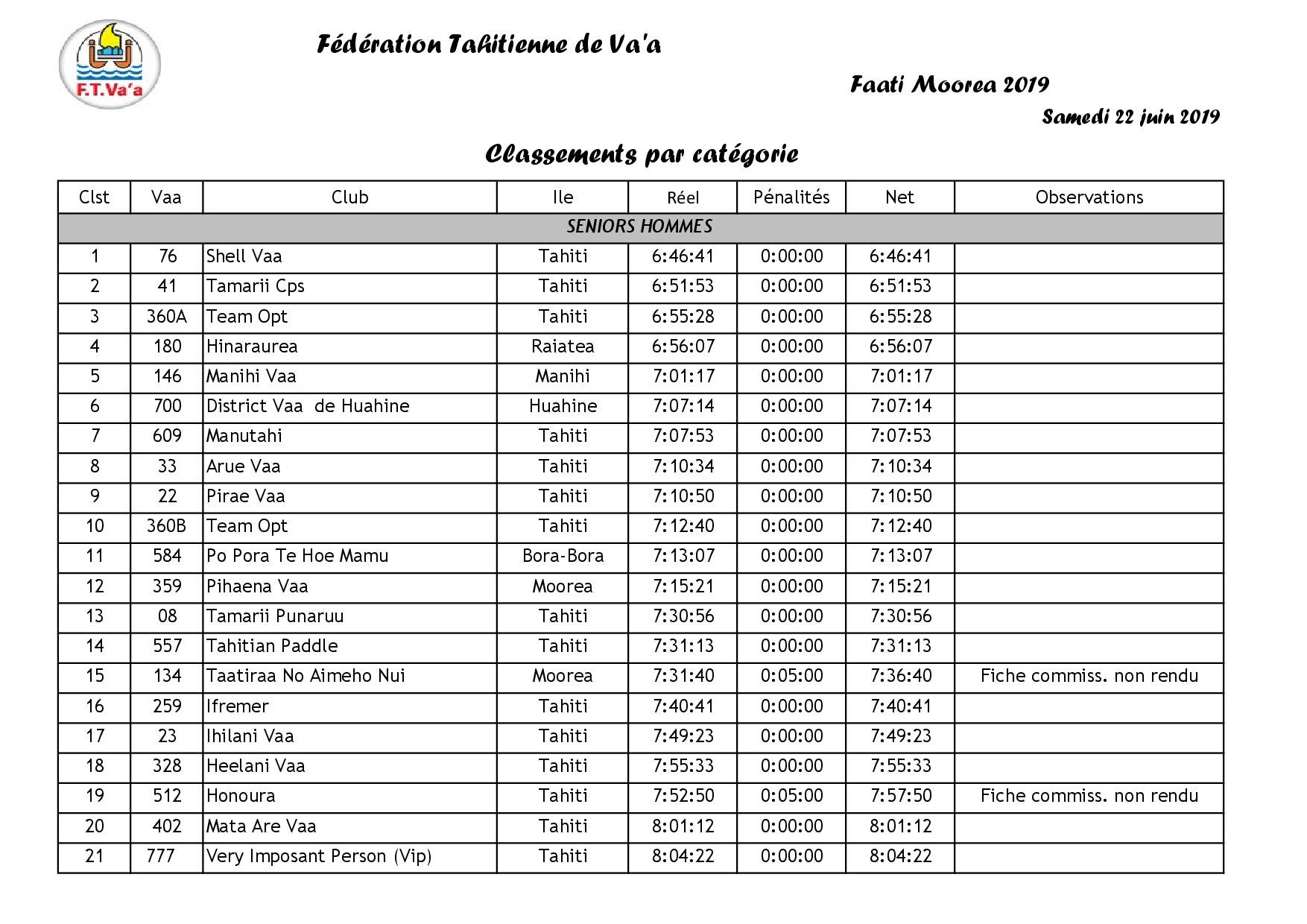 F.T.Va'a

Fédération Tahitienne de Va'a

Faati Moorea 2019

Samedi 22 juin 2019

Classements par catégorie

| Clst | Vaa | Club | Ile | Réel | Pénalités | Net | Observations |
|---|---|---|---|---|---|---|---|
| SENIORS HOMMES | | | | | | | |
| 1 | 76 | Shell Vaa | Tahiti | 6:46:41 | 0:00:00 | 6:46:41 | |
| 2 | 41 | Tamarii Cps | Tahiti | 6:51:53 | 0:00:00 | 6:51:53 | |
| 3 | 360A | Team Opt | Tahiti | 6:55:28 | 0:00:00 | 6:55:28 | |
| 4 | 180 | Hinaraurea | Raiatea | 6:56:07 | 0:00:00 | 6:56:07 | |
| 5 | 146 | Manihi Vaa | Manihi | 7:01:17 | 0:00:00 | 7:01:17 | |
| 6 | 700 | District Vaa de Huahine | Huahine | 7:07:14 | 0:00:00 | 7:07:14 | |
| 7 | 609 | Manutahi | Tahiti | 7:07:53 | 0:00:00 | 7:07:53 | |
| 8 | 33 | Arue Vaa | Tahiti | 7:10:34 | 0:00:00 | 7:10:34 | |
| 9 | 22 | Pirae Vaa | Tahiti | 7:10:50 | 0:00:00 | 7:10:50 | |
| 10 | 360B | Team Opt | Tahiti | 7:12:40 | 0:00:00 | 7:12:40 | |
| 11 | 584 | Po Pora Te Hoe Mamu | Bora-Bora | 7:13:07 | 0:00:00 | 7:13:07 | |
| 12 | 359 | Pihaena Vaa | Moorea | 7:15:21 | 0:00:00 | 7:15:21 | |
| 13 | 08 | Tamarii Punaruu | Tahiti | 7:30:56 | 0:00:00 | 7:30:56 | |
| 14 | 557 | Tahitian Paddle | Tahiti | 7:31:13 | 0:00:00 | 7:31:13 | |
| 15 | 134 | Taatiraa No Aimeho Nui | Moorea | 7:31:40 | 0:05:00 | 7:36:40 | Fiche commiss. non rendu |
| 16 | 259 | Ifremer | Tahiti | 7:40:41 | 0:00:00 | 7:40:41 | |
| 17 | 23 | Ihilani Vaa | Tahiti | 7:49:23 | 0:00:00 | 7:49:23 | |
| 18 | 328 | Heelani Vaa | Tahiti | 7:55:33 | 0:00:00 | 7:55:33 | |
| 19 | 512 | Honoura | Tahiti | 7:52:50 | 0:05:00 | 7:57:50 | Fiche commiss. non rendu |
| 20 | 402 | Mata Are Vaa | Tahiti | 8:01:12 | 0:00:00 | 8:01:12 | |
| 21 | 777 | Very Imposant Person (Vip) | Tahiti | 8:04:22 | 0:00:00 | 8:04:22 | |